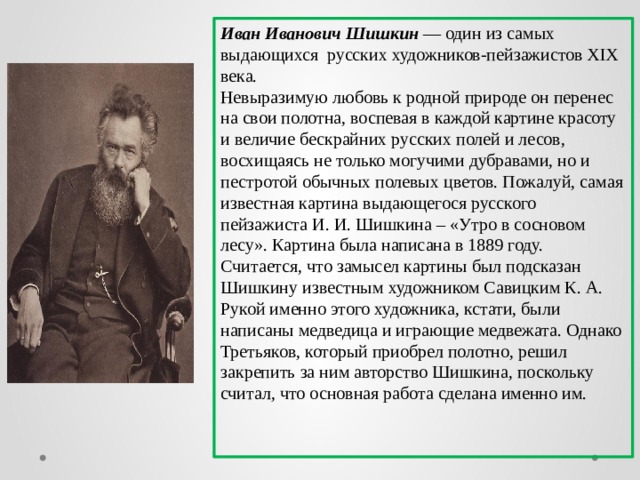 Иван Иванович Шишкин — один из самых выдающихся русских художников-пейзажистов XIX века.
Невыразимую любовь к родной природе он перенес на свои полотна, воспевая в каждой картине красоту и величие бескрайних русских полей и лесов, восхищаясь не только могучими дубравами, но и пестротой обычных полевых цветов. Пожалуй, самая известная картина выдающегося русского пейзажиста И. И. Шишкина – «Утро в сосновом лесу». Картина была написана в 1889 году. Считается, что замысел картины был подсказан Шишкину известным художником Савицким К. А. Рукой именно этого художника, кстати, были написаны медведица и играющие медвежата. Однако Третьяков, который приобрел полотно, решил закрепить за ним авторство Шишкина, поскольку считал, что основная работа сделана именно им.